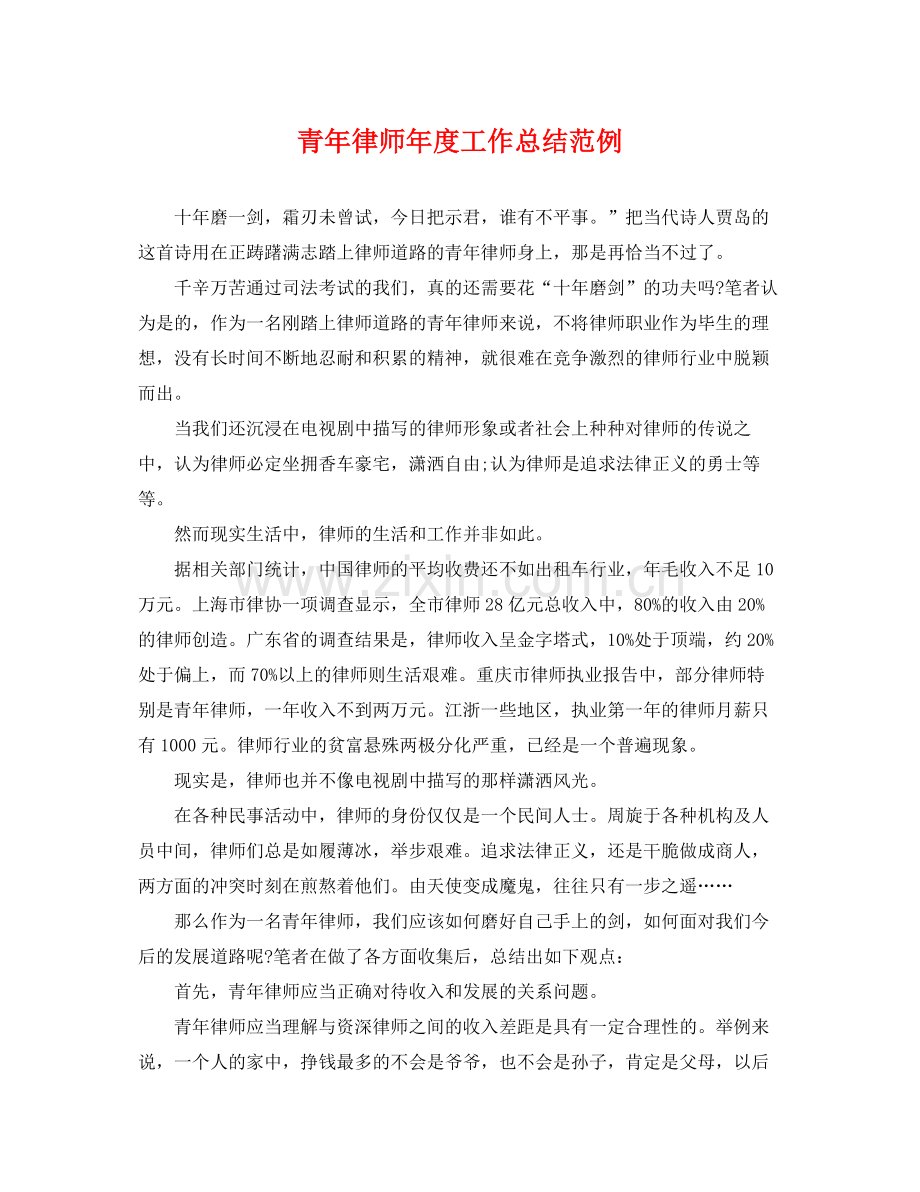 青年律师年度工作总结范例

十年磨一剑，霜刃未曾试，今日把示君，谁有不平事。”把当代诗人贾岛的这首诗用在正踌躇满志踏上律师道路的青年律师身上，那是再恰当不过了。

千辛万苦通过司法考试的我们，真的还需要花“十年磨剑”的功夫吗?笔者认为是的，作为一名刚踏上律师道路的青年律师来说，不将律师职业作为毕生的理想，没有长时间不断地忍耐和积累的精神，就很难在竞争激烈的律师行业中脱颖而出。

当我们还沉浸在电视剧中描写的律师形象或者社会上种种对律师的传说之中，认为律师必定坐拥香车豪宅，潇洒自由;认为律师是追求法律正义的勇士等等。

然而现实生活中，律师的生活和工作并非如此。

据相关部门统计，中国律师的平均收费还不如出租车行业，年毛收入不足10万元。上海市律协一项调查显示，全市律师28亿元总收入中，80%的收入由20%的律师创造。广东省的调查结果是，律师收入呈金字塔式，10%处于顶端，约20%处于偏上，而70%以上的律师则生活艰难。重庆市律师执业报告中，部分律师特别是青年律师，一年收入不到两万元。江浙一些地区，执业第一年的律师月薪只有1000元。律师行业的贫富悬殊两极分化严重，已经是一个普遍现象。

现实是，律师也并不像电视剧中描写的那样潇洒风光。

在各种民事活动中，律师的身份仅仅是一个民间人士。周旋于各种机构及人员中间，律师们总是如履薄冰，举步艰难。追求法律正义，还是干脆做成商人，两方面的冲突时刻在煎熬着他们。由天使变成魔鬼，往往只有一步之遥……

那么作为一名青年律师，我们应该如何磨好自己手上的剑，如何面对我们今后的发展道路呢?笔者在做了各方面收集后，总结出如下观点：

首先，青年律师应当正确对待收入和发展的关系问题。

青年律师应当理解与资深律师之间的收入差距是具有一定合理性的。举例来说，一个人的家中，挣钱最多的不会是爷爷，也不会是孙子，肯定是父母，以后

www.zixin.com.cn